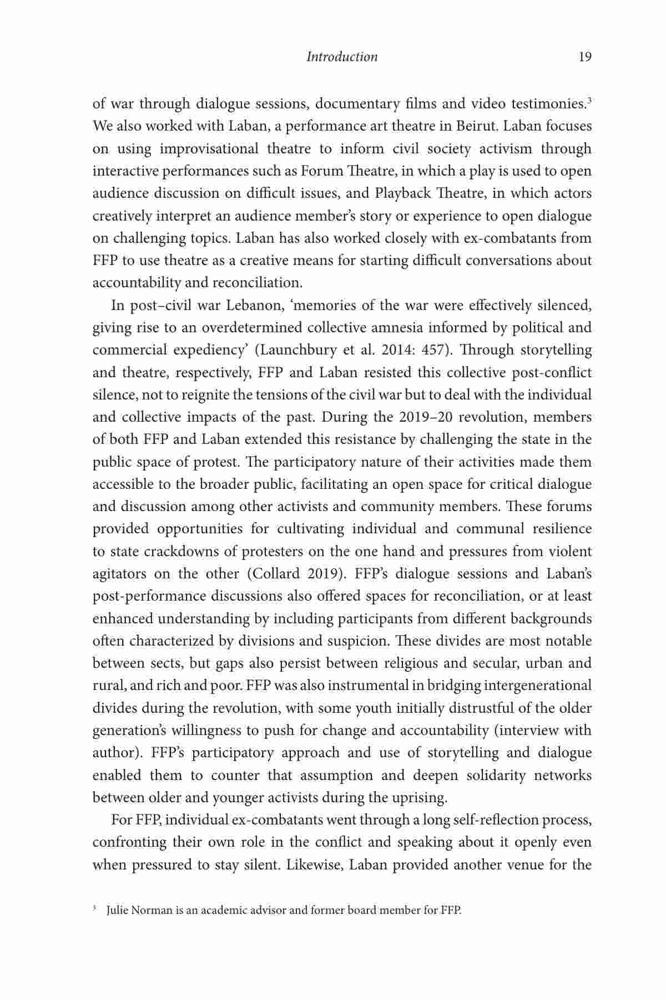 Introduction 19

of war through dialogue sessions, documentary films and video testimonies.$^3$ We also worked with Laban, a performance art theatre in Beirut. Laban focuses on using improvisational theatre to inform civil society activism through interactive performances such as Forum Theatre, in which a play is used to open audience discussion on difficult issues, and Playback Theatre, in which actors creatively interpret an audience member's story or experience to open dialogue on challenging topics. Laban has also worked closely with ex-combatants from FFP to use theatre as a creative means for starting difficult conversations about accountability and reconciliation.

In post–civil war Lebanon, 'memories of the war were effectively silenced, giving rise to an overdetermined collective amnesia informed by political and commercial expediency' (Launchbury et al. 2014: 457). Through storytelling and theatre, respectively, FFP and Laban resisted this collective post-conflict silence, not to reignite the tensions of the civil war but to deal with the individual and collective impacts of the past. During the 2019–20 revolution, members of both FFP and Laban extended this resistance by challenging the state in the public space of protest. The participatory nature of their activities made them accessible to the broader public, facilitating an open space for critical dialogue and discussion among other activists and community members. These forums provided opportunities for cultivating individual and communal resilience to state crackdowns of protesters on the one hand and pressures from violent agitators on the other (Collard 2019). FFP's dialogue sessions and Laban's post-performance discussions also offered spaces for reconciliation, or at least enhanced understanding by including participants from different backgrounds often characterized by divisions and suspicion. These divides are most notable between sects, but gaps also persist between religious and secular, urban and rural, and rich and poor. FFP was also instrumental in bridging intergenerational divides during the revolution, with some youth initially distrustful of the older generation's willingness to push for change and accountability (interview with author). FFP's participatory approach and use of storytelling and dialogue enabled them to counter that assumption and deepen solidarity networks between older and younger activists during the uprising.

For FFP, individual ex-combatants went through a long self-reflection process, confronting their own role in the conflict and speaking about it openly even when pressured to stay silent. Likewise, Laban provided another venue for the

$^3$ Julie Norman is an academic advisor and former board member for FFP.